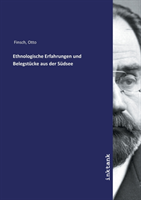 Finsch, Otto

Ethnologische Erfahrungen und Belegstücke aus der Südsee

Inktank